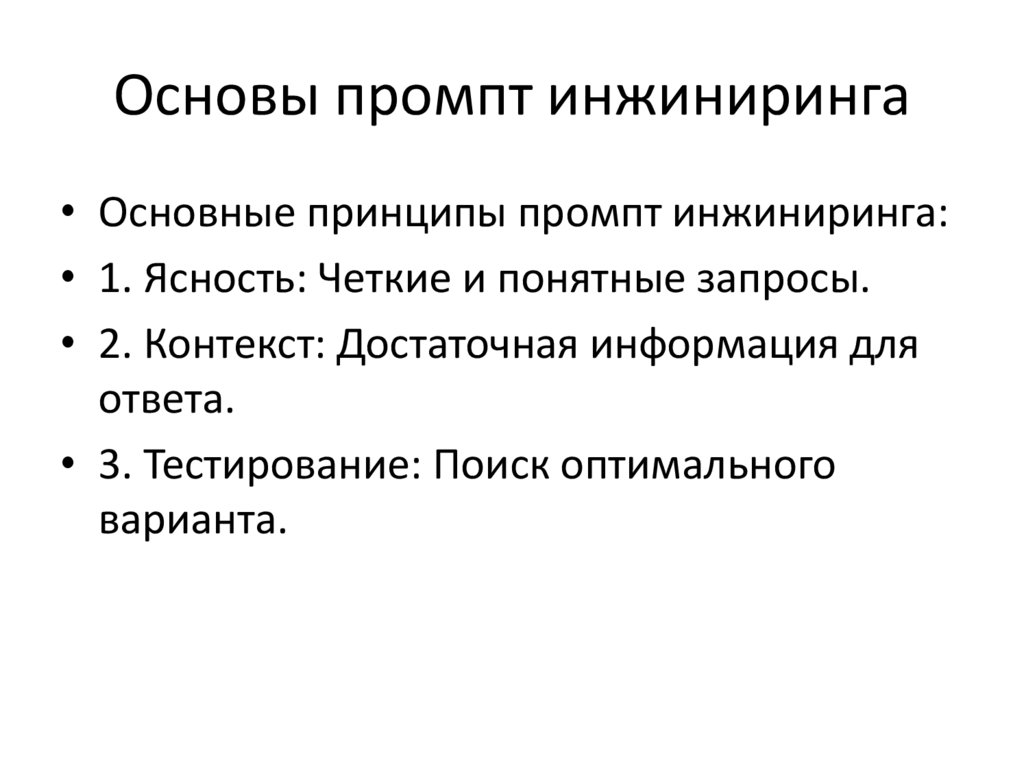 Основы промпт инжиниринга

• Основные принципы промпт инжиниринга:
• 1. Ясность: Четкие и понятные запросы.
• 2. Контекст: Достаточная информация для ответа.
• 3. Тестирование: Поиск оптимального варианта.